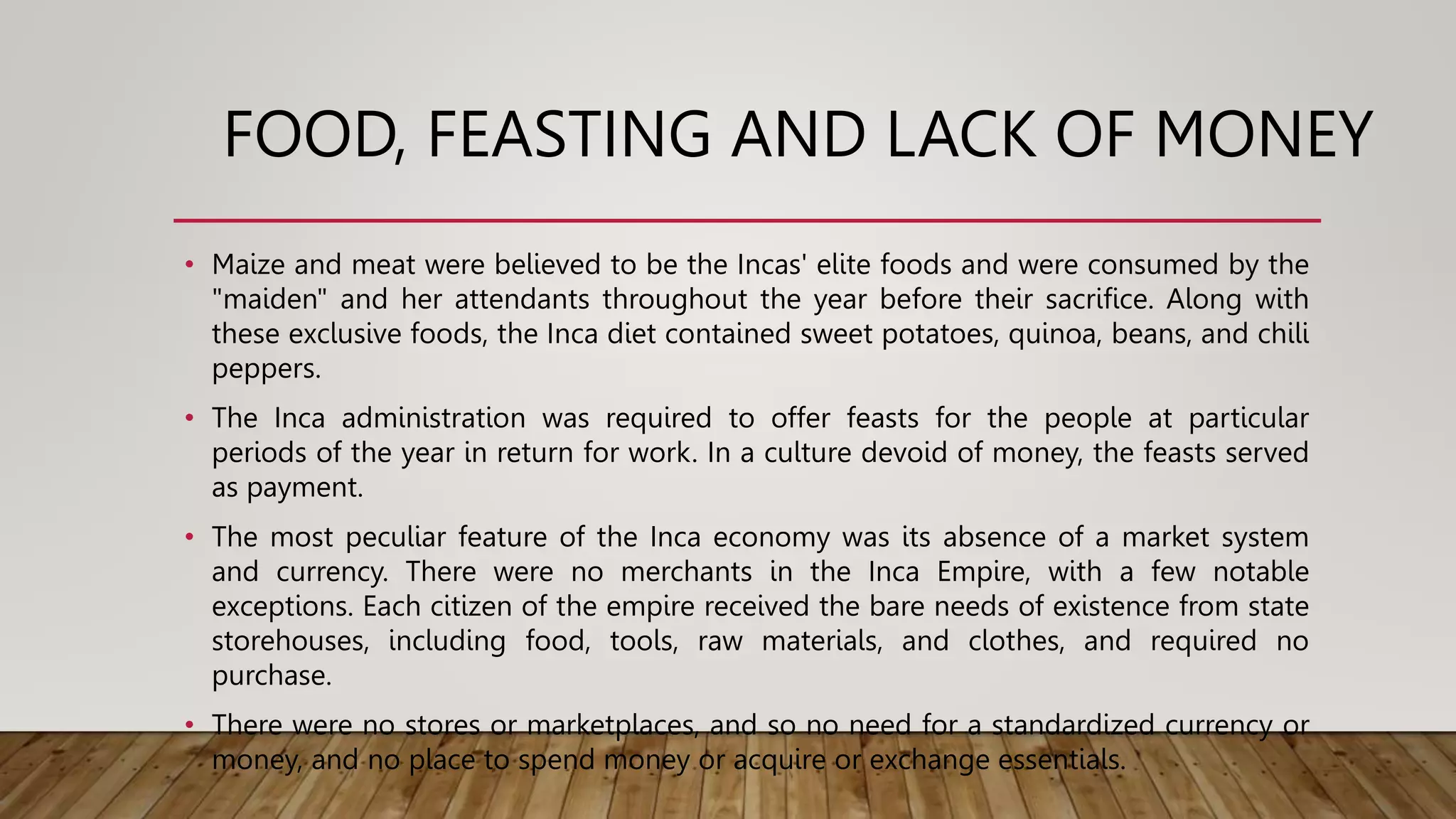 FOOD, FEASTING AND LACK OF MONEY

• Maize and meat were believed to be the Incas' elite foods and were consumed by the "maiden" and her attendants throughout the year before their sacrifice. Along with these exclusive foods, the Inca diet contained sweet potatoes, quinoa, beans, and chili peppers.

• The Inca administration was required to offer feasts for the people at particular periods of the year in return for work. In a culture devoid of money, the feasts served as payment.

• The most peculiar feature of the Inca economy was its absence of a market system and currency. There were no merchants in the Inca Empire, with a few notable exceptions. Each citizen of the empire received the bare needs of existence from state storehouses, including food, tools, raw materials, and clothes, and required no purchase.

• There were no stores or marketplaces, and so no need for a standardized currency or money, and no place to spend money or acquire or exchange essentials.